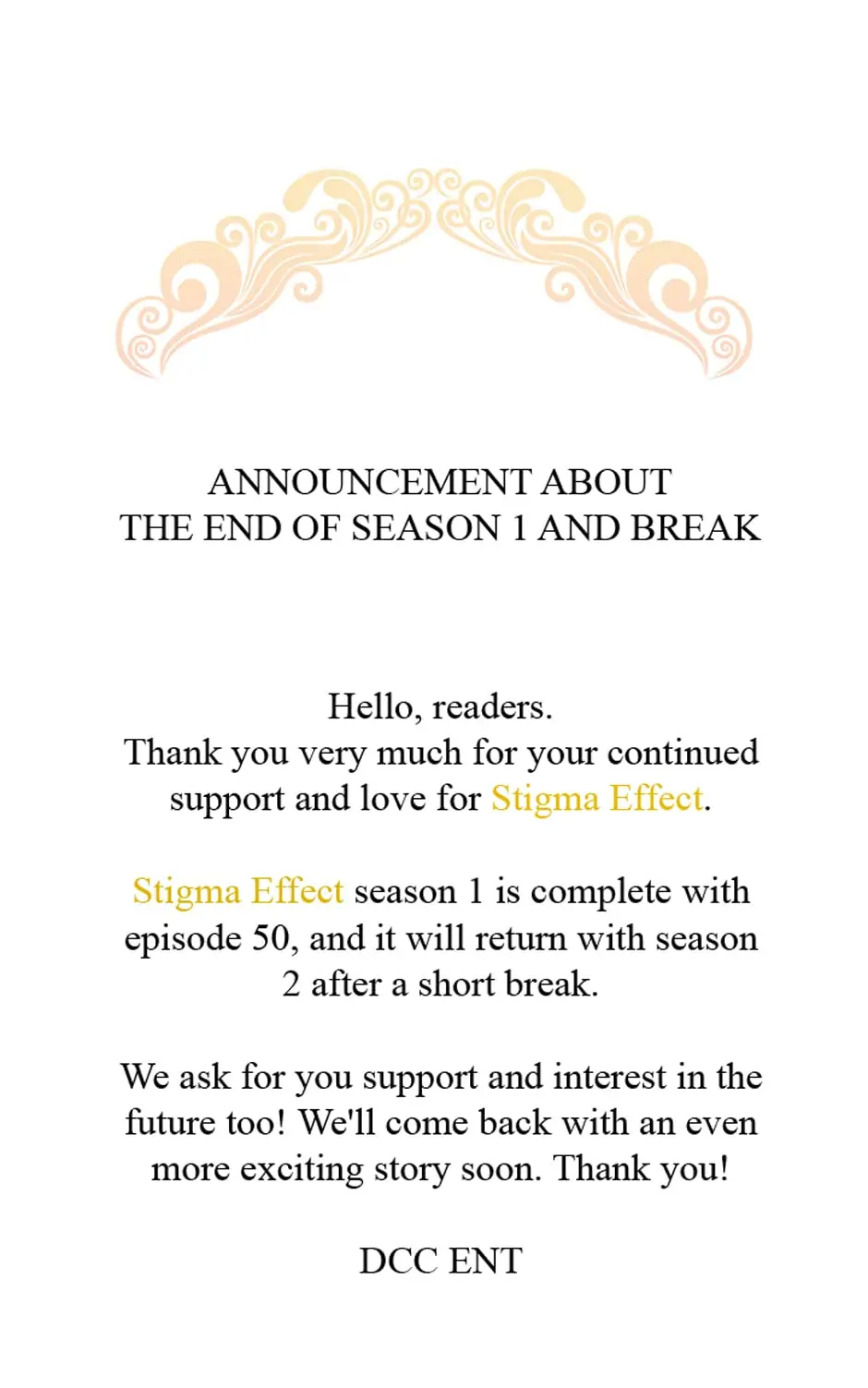 ANNOUNCEMENT ABOUT
THE END OF SEASON 1 AND BREAK

Hello, readers.
Thank you very much for your continued support and love for Stigma Effect.

Stigma Effect season 1 is complete with episode 50, and it will return with season 2 after a short break.

We ask for you support and interest in the future too! We'll come back with an even more exciting story soon. Thank you!

DCC ENT